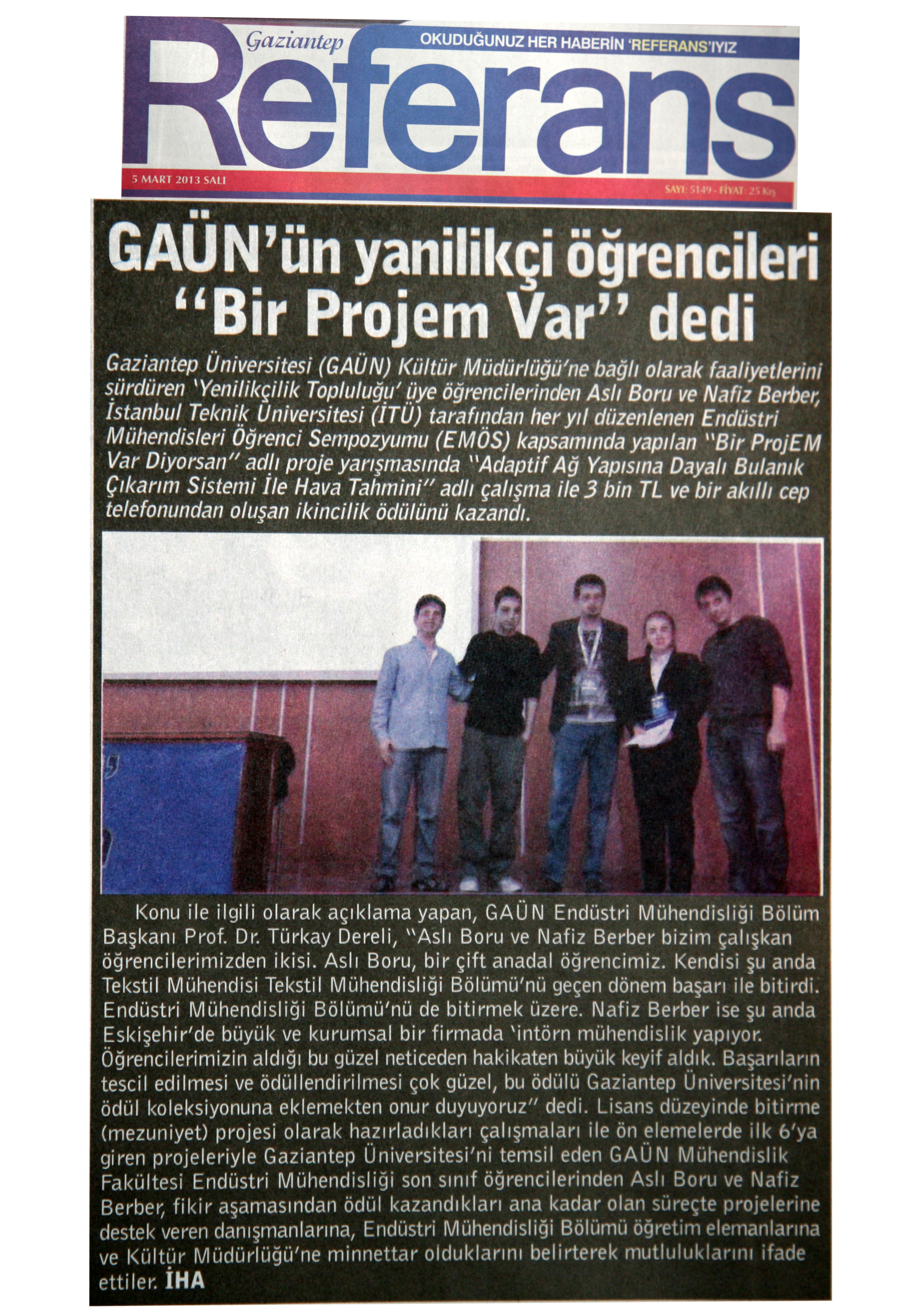 Gaziantep
OKUDUĞUNUZ HER HABERİN 'REFERANS'IYIZ
Referans
5 MART 2013 SALI
SAYI: 5149 - FİYAT: 25 Krş

GAÜN'ün yanilikçi öğrencileri "Bir Projem Var" dedi

Gaziantep Üniversitesi (GAÜN) Kültür Müdürlüğü'ne bağlı olarak faaliyetlerini sürdüren 'Yenilikçilik Topluluğu' üye öğrencilerinden Aslı Boru ve Nafiz Berber, İstanbul Teknik Üniversitesi (İTÜ) tarafından her yıl düzenlenen Endüstri Mühendisleri Öğrenci Sempozyumu (EMÖS) kapsamında yapılan "Bir ProjEM Var Diyorsan" adlı proje yarışmasında "Adaptif Ağ Yapısına Dayalı Bulanık Çıkarım Sistemi İle Hava Tahmini" adlı çalışma ile 3 bin TL ve bir akıllı cep telefonundan oluşan ikincilik ödülünü kazandı.

Konu ile ilgili olarak açıklama yapan, GAÜN Endüstri Mühendisliği Bölüm Başkanı Prof. Dr. Türkay Dereli, "Aslı Boru ve Nafiz Berber bizim çalışkan öğrencilerimizden ikisi. Aslı Boru, bir çift anadal öğrencimiz. Kendisi şu anda Tekstil Mühendisi Tekstil Mühendisliği Bölümü'nü geçen dönem başarı ile bitirdi. Endüstri Mühendisliği Bölümü'nü de bitirmek üzere. Nafiz Berber ise şu anda Eskişehir'de büyük ve kurumsal bir firmada 'intörn mühendislik yapıyor. Öğrencilerimizin aldığı bu güzel neticeden hakikaten büyük keyif aldık. Başarıların tescil edilmesi ve ödüllendirilmesi çok güzel, bu ödülü Gaziantep Üniversitesi'nin ödül koleksiyonuna eklemekten onur duyuyoruz" dedi. Lisans düzeyinde bitirme (mezuniyet) projesi olarak hazırladıkları çalışmaları ile ön elemelerde ilk 6'ya giren projeleriyle Gaziantep Üniversitesi'ni temsil eden GAÜN Mühendislik Fakültesi Endüstri Mühendisliği son sınıf öğrencilerinden Aslı Boru ve Nafiz Berber, fikir aşamasından ödül kazandıkları ana kadar olan süreçte projelerine destek veren danışmanlarına, Endüstri Mühendisliği Bölümü öğretim elemanlarına ve Kültür Müdürlüğü'ne minnettar olduklarını belirterek mutluluklarını ifade ettiler. İHA